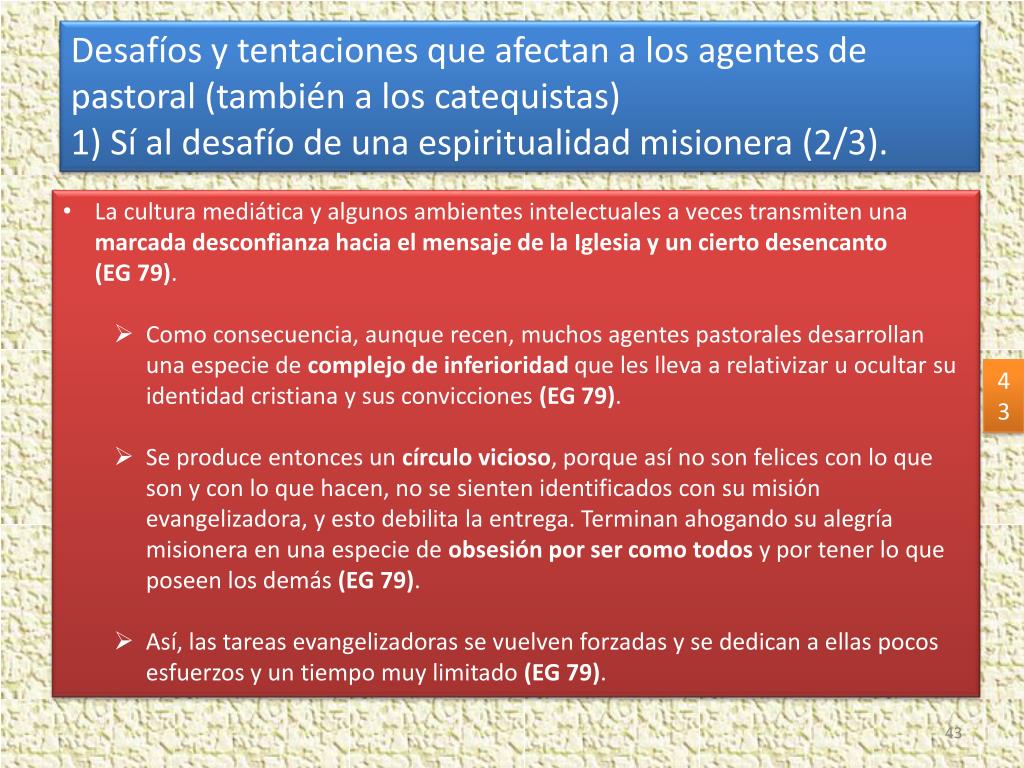 Desafíos y tentaciones que afectan a los agentes de pastoral (también a los catequistas)
1) Sí al desafío de una espiritualidad misionera (2/3).

• La cultura mediática y algunos ambientes intelectuales a veces transmiten una marcada desconfianza hacia el mensaje de la Iglesia y un cierto desencanto (EG 79).

➢ Como consecuencia, aunque recen, muchos agentes pastorales desarrollan una especie de complejo de inferioridad que les lleva a relativizar u ocultar su identidad cristiana y sus convicciones (EG 79).

➢ Se produce entonces un círculo vicioso, porque así no son felices con lo que son y con lo que hacen, no se sienten identificados con su misión evangelizadora, y esto debilita la entrega. Terminan ahogando su alegría misionera en una especie de obsesión por ser como todos y por tener lo que poseen los demás (EG 79).

➢ Así, las tareas evangelizadoras se vuelven forzadas y se dedican a ellas pocos esfuerzos y un tiempo muy limitado (EG 79).

4
3

43